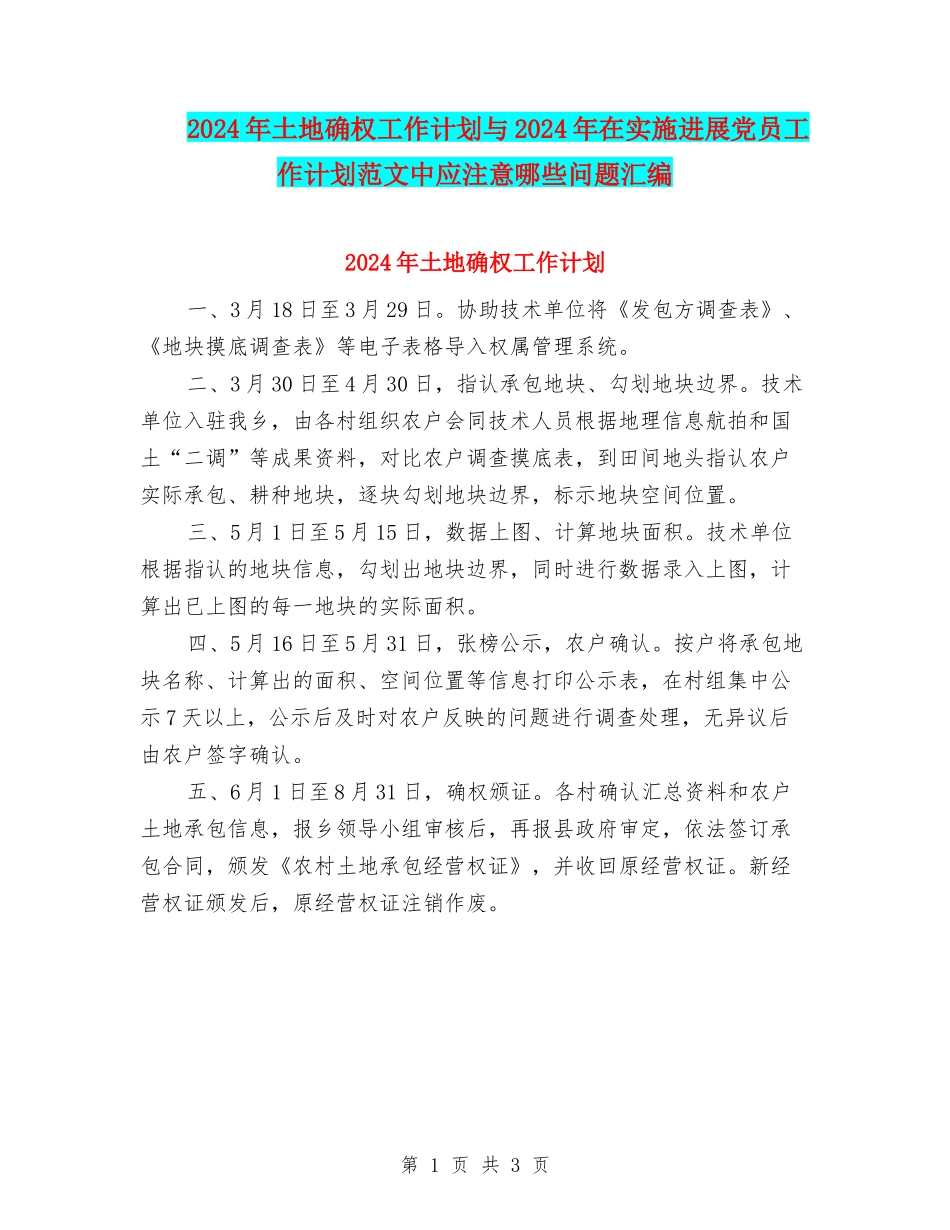 2024年土地确权工作计划与2024年在实施进展党员工作计划范文中应注意哪些问题汇编

2024年土地确权工作计划

一、3月18日至3月29日。协助技术单位将《发包方调查表》、《地块摸底调查表》等电子表格导入权属管理系统。

二、3月30日至4月30日，指认承包地块、勾划地块边界。技术单位入驻我乡，由各村组织农户会同技术人员根据地理信息航拍和国土“二调”等成果资料，对比农户调查摸底表，到田间地头指认农户实际承包、耕种地块，逐块勾划地块边界，标示地块空间位置。

三、5月1日至5月15日，数据上图、计算地块面积。技术单位根据指认的地块信息，勾划出地块边界，同时进行数据录入上图，计算出已上图的每一地块的实际面积。

四、5月16日至5月31日，张榜公示，农户确认。按户将承包地块名称、计算出的面积、空间位置等信息打印公示表，在村组集中公示7天以上，公示后及时对农户反映的问题进行调查处理，无异议后由农户签字确认。

五、6月1日至8月31日，确权颁证。各村确认汇总资料和农户土地承包信息，报乡领导小组审核后，再报县政府审定，依法签订承包合同，颁发《农村土地承包经营权证》，并收回原经营权证。新经营权证颁发后，原经营权证注销作废。

第 1 页 共 3 页